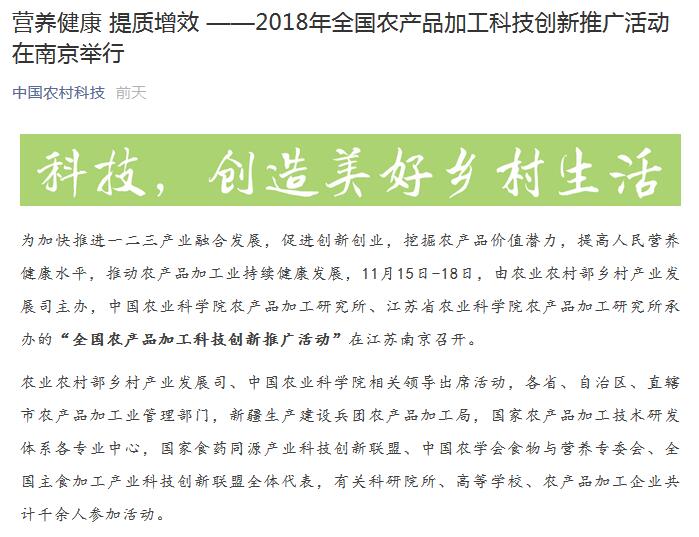 营养健康 提质增效 ——2018年全国农产品加工科技创新推广活动在南京举行

中国农村科技 前天

科技，创造美好乡村生活

为加快推进一二三产业融合发展，促进创新创业，挖掘农产品价值潜力，提高人民营养健康水平，推动农产品加工业持续健康发展，11月15日-18日，由农业农村部乡村产业发展司主办，中国农业科学院农产品加工研究所、江苏省农业科学院农产品加工研究所承办的“全国农产品加工科技创新推广活动”在江苏南京召开。

农业农村部乡村产业发展司、中国农业科学院相关领导出席活动，各省、自治区、直辖市农产品加工业管理部门，新疆生产建设兵团农产品加工局，国家农产品加工技术研发体系各专业中心，国家食药同源产业科技创新联盟、中国农学会食物与营养专委会、全国主食加工产业科技创新联盟全体代表，有关科研院所、高等学校、农产品加工企业共计千余人参加活动。